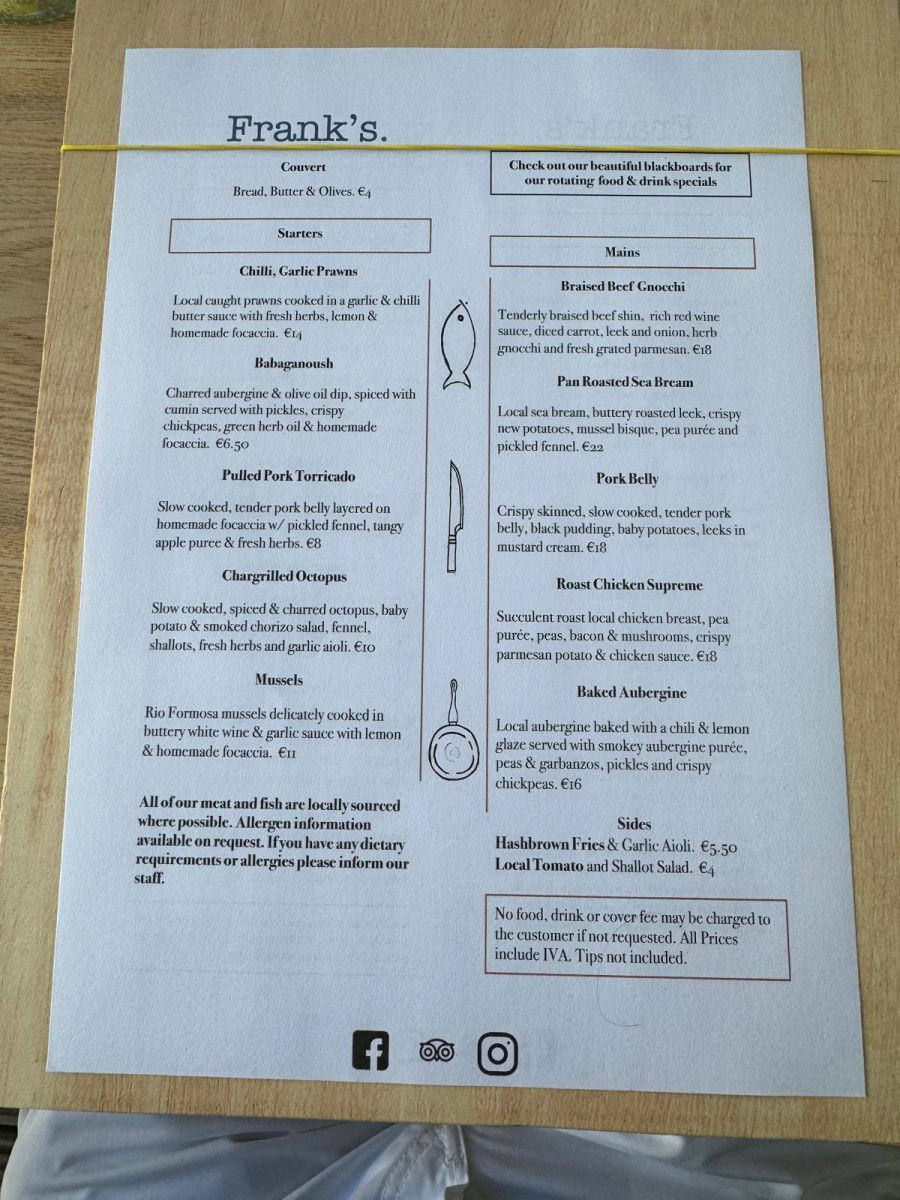 Frank's.

Couvert

Bread, Butter & Olives. €4

Starters

Chilli, Garlic Prawns

Local caught prawns cooked in a garlic & chilli butter sauce with fresh herbs, lemon & homemade focaccia. €14

Babaganoush

Charred aubergine & olive oil dip, spiced with cumin served with pickles, crispy chickpeas, green herb oil & homemade focaccia. €6.50

Pulled Pork Torricado

Slow cooked, tender pork belly layered on homemade focaccia w/ pickled fennel, tangy apple puree & fresh herbs. €8

Chargrilled Octopus

Slow cooked, spiced & charred octopus, baby potato & smoked chorizo salad, fennel, shallots, fresh herbs and garlic aioli. €10

Mussels

Rio Formosa mussels delicately cooked in buttery white wine & garlic sauce with lemon & homemade focaccia. €11

All of our meat and fish are locally sourced where possible. Allergen information available on request. If you have any dietary requirements or allergies please inform our staff.

Check out our beautiful blackboards for our rotating food & drink specials

Mains

Braised Beef Gnocchi

Tenderly braised beef shin, rich red wine sauce, diced carrot, leek and onion, herb gnocchi and fresh grated parmesan. €18

Pan Roasted Sea Bream

Local sea bream, buttery roasted leek, crispy new potatoes, mussel bisque, pea purée and pickled fennel. €22

Pork Belly

Crispy skinned, slow cooked, tender pork belly, black pudding, baby potatoes, leeks in mustard cream. €18

Roast Chicken Supreme

Succulent roast local chicken breast, pea purée, peas, bacon & mushrooms, crispy parmesan potato & chicken sauce. €18

Baked Aubergine

Local aubergine baked with a chili & lemon glaze served with smokey aubergine purée, peas & garbanzos, pickles and crispy chickpeas. €16

Sides

Hashbrown Fries & Garlic Aioli. €5.50
Local Tomato and Shallot Salad. €4

No food, drink or cover fee may be charged to the customer if not requested. All Prices include IVA. Tips not included.